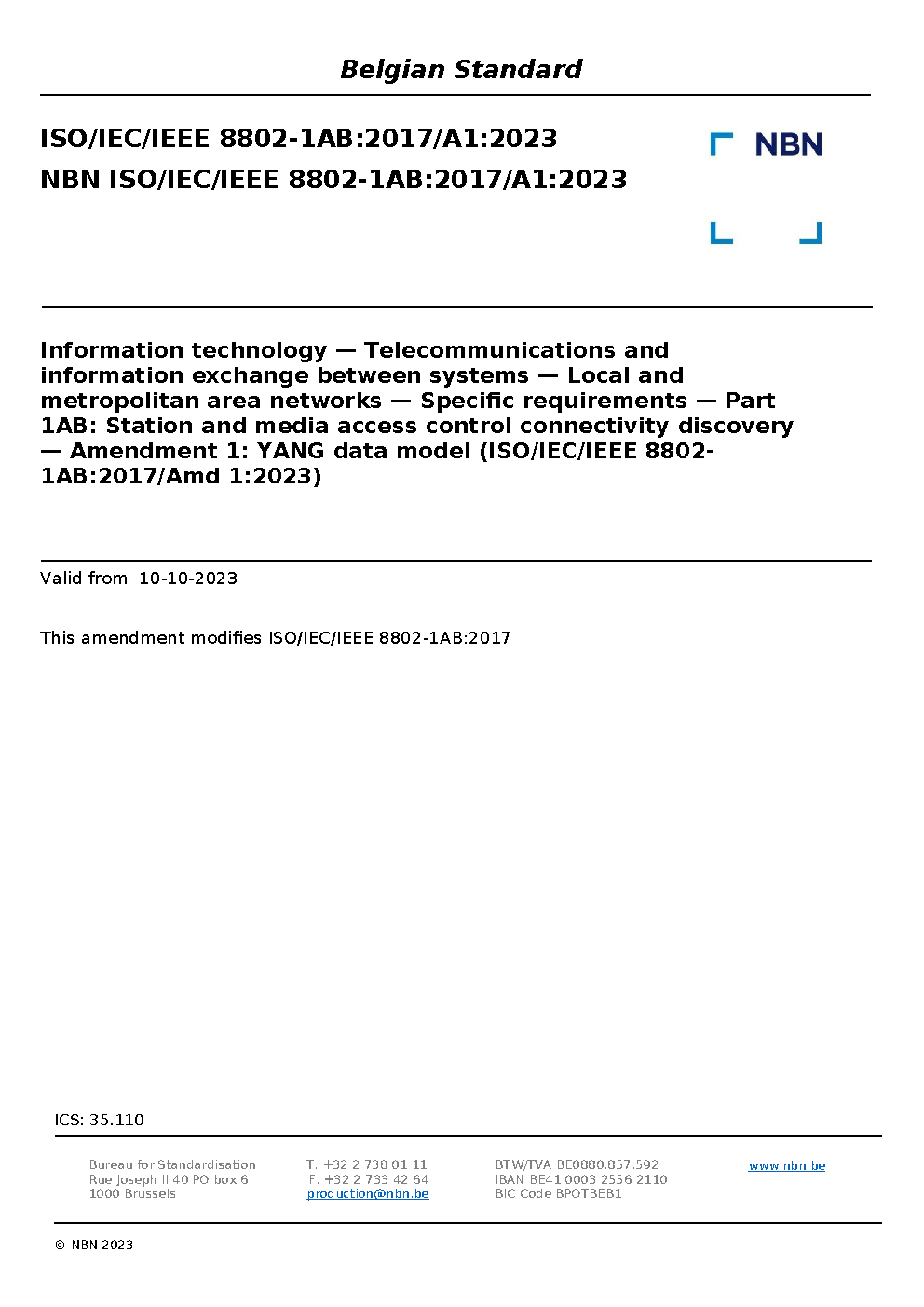 Belgian Standard

ISO/IEC/IEEE 8802-1AB:2017/A1:2023
NBN ISO/IEC/IEEE 8802-1AB:2017/A1:2023

NBN

Information technology — Telecommunications and information exchange between systems — Local and metropolitan area networks — Specific requirements — Part 1AB: Station and media access control connectivity discovery — Amendment 1: YANG data model (ISO/IEC/IEEE 8802-1AB:2017/Amd 1:2023)

Valid from 10-10-2023

This amendment modifies ISO/IEC/IEEE 8802-1AB:2017

ICS: 35.110

Bureau for Standardisation
Rue Joseph II 40 PO box 6
1000 Brussels

T. +32 2 738 01 11
F. +32 2 733 42 64
production@nbn.be

BTW/TVA BE0880.857.592
IBAN BE41 0003 2556 2110
BIC Code BPOTBEB1

www.nbn.be

© NBN 2023